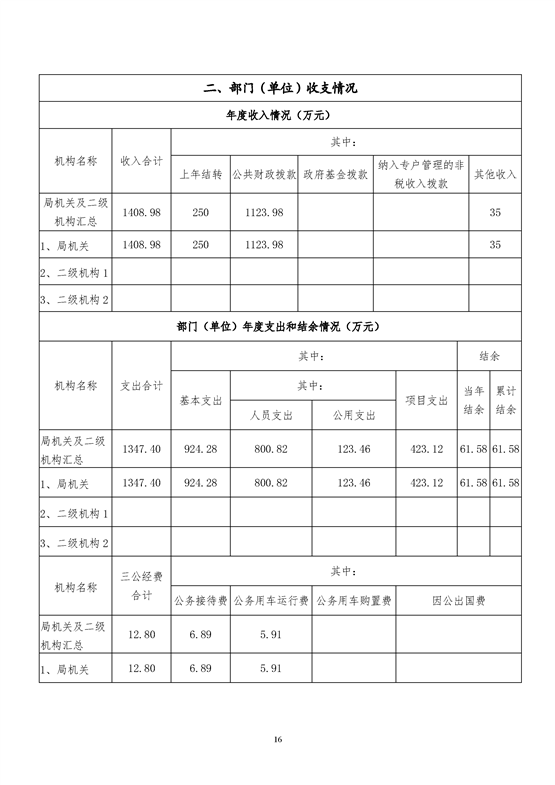 二、部门（单位）收支情况

年度收入情况（万元）

| 机构名称 | 收入合计 | 其中： | | | | |
|---|---|---|---|---|---|---|
| | | 上年结转 | 公共财政拨款 | 政府基金拨款 | 纳入专户管理的非税收入拨款 | 其他收入 |
| 局机关及二级机构汇总 | 1408.98 | 250 | 1123.98 | | | 35 |
| 1、局机关 | 1408.98 | 250 | 1123.98 | | | 35 |
| 2、二级机构 1 | | | | | | |
| 3、二级机构 2 | | | | | | |

部门（单位）年度支出和结余情况（万元）

| 机构名称 | 支出合计 | 其中： | | | | 结余 | |
|---|---|---|---|---|---|---|---|
| | | 基本支出 | 其中： | | 项目支出 | 当年结余 | 累计结余 |
| | | | 人员支出 | 公用支出 | | | |
| 局机关及二级机构汇总 | 1347.40 | 924.28 | 800.82 | 123.46 | 423.12 | 61.58 | 61.58 |
| 1、局机关 | 1347.40 | 924.28 | 800.82 | 123.46 | 423.12 | 61.58 | 61.58 |
| 2、二级机构 1 | | | | | | | |
| 3、二级机构 2 | | | | | | | |

| 机构名称 | 三公经费合计 | 其中： | | | |
|---|---|---|---|---|---|
| | | 公务接待费 | 公务用车运行费 | 公务用车购置费 | 因公出国费 |
| 局机关及二级机构汇总 | 12.80 | 6.89 | 5.91 | | |
| 1、局机关 | 12.80 | 6.89 | 5.91 | | |

16